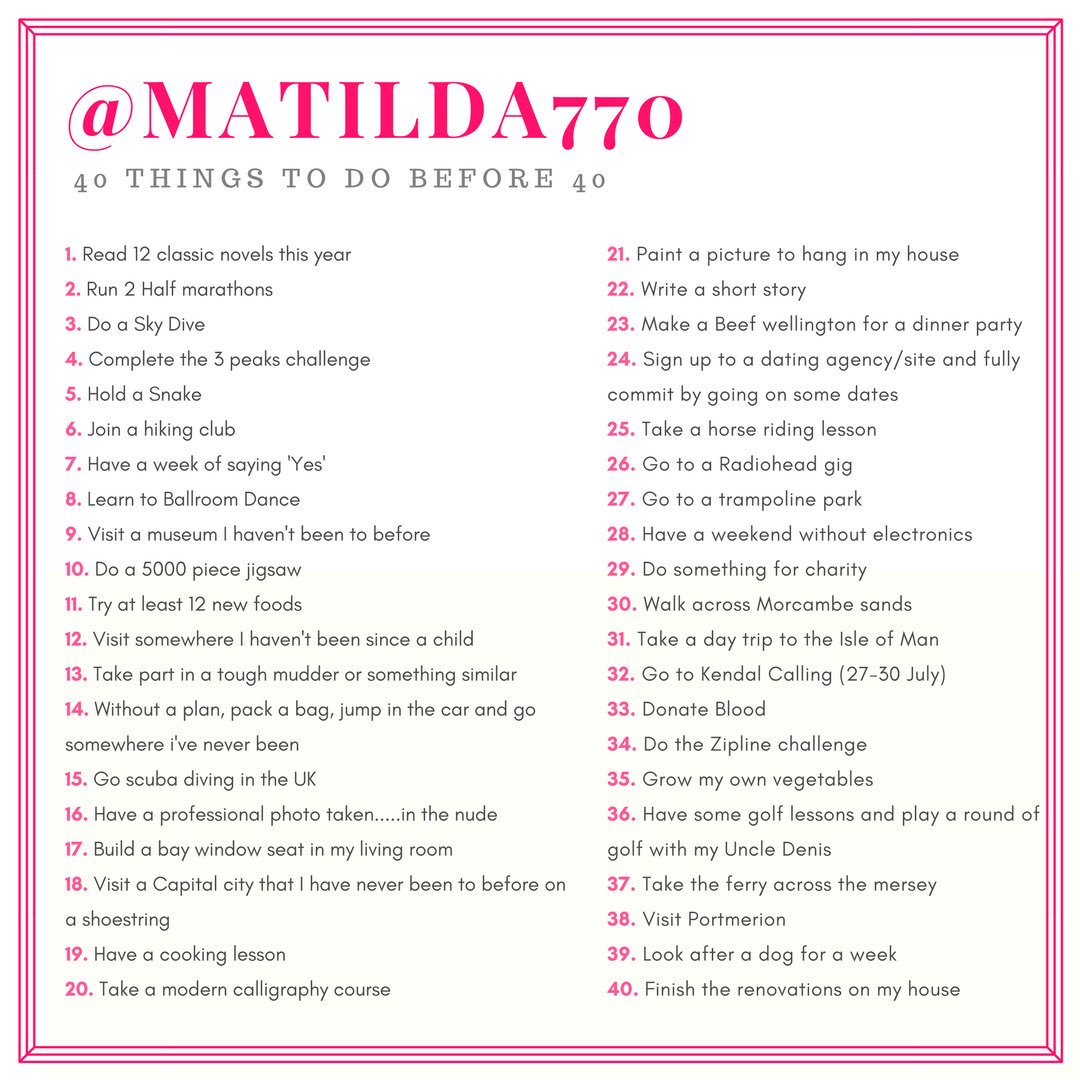 @MATILDA770

40 THINGS TO DO BEFORE 40

1. Read 12 classic novels this year
2. Run 2 Half marathons
3. Do a Sky Dive
4. Complete the 3 peaks challenge
5. Hold a Snake
6. Join a hiking club
7. Have a week of saying 'Yes'
8. Learn to Ballroom Dance
9. Visit a museum I haven't been to before
10. Do a 5000 piece jigsaw
11. Try at least 12 new foods
12. Visit somewhere I haven't been since a child
13. Take part in a tough mudder or something similar
14. Without a plan, pack a bag, jump in the car and go somewhere i've never been
15. Go scuba diving in the UK
16. Have a professional photo taken.....in the nude
17. Build a bay window seat in my living room
18. Visit a Capital city that I have never been to before on a shoestring
19. Have a cooking lesson
20. Take a modern calligraphy course

21. Paint a picture to hang in my house
22. Write a short story
23. Make a Beef wellington for a dinner party
24. Sign up to a dating agency/site and fully commit by going on some dates
25. Take a horse riding lesson
26. Go to a Radiohead gig
27. Go to a trampoline park
28. Have a weekend without electronics
29. Do something for charity
30. Walk across Morcambe sands
31. Take a day trip to the Isle of Man
32. Go to Kendal Calling (27-30 July)
33. Donate Blood
34. Do the Zipline challenge
35. Grow my own vegetables
36. Have some golf lessons and play a round of golf with my Uncle Denis
37. Take the ferry across the mersey
38. Visit Portmerion
39. Look after a dog for a week
40. Finish the renovations on my house